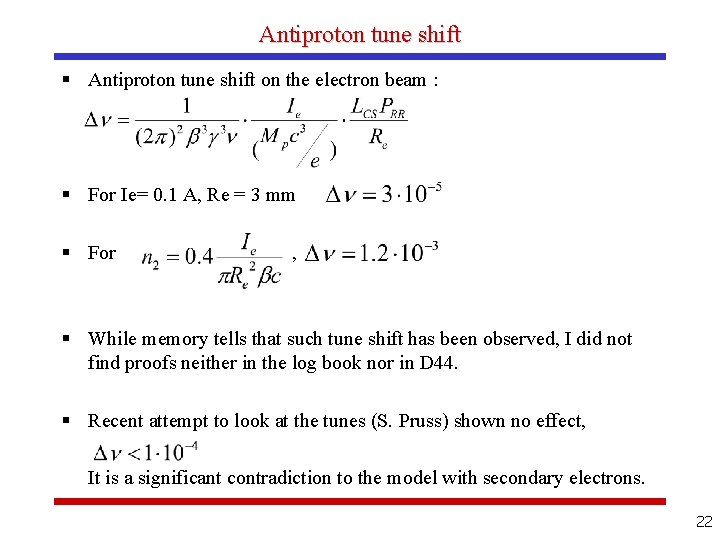 Antiproton tune shift

▪ Antiproton tune shift on the electron beam :

$\Delta\nu = \frac{1}{(2\pi)^2 \beta^3 \gamma^3 \nu} \cdot \frac{I_e}{(M_p c^3 / e)} \cdot \frac{L_{CS} P_{RR}}{R_e}$

▪ For Ie= 0.1 A, Re = 3 mm $\Delta\nu = 3 \cdot 10^{-5}$

▪ For $n_2 = 0.4 \frac{I_e}{\pi R_e^2 \beta c}$ , $\Delta\nu = 1.2 \cdot 10^{-3}$

▪ While memory tells that such tune shift has been observed, I did not find proofs neither in the log book nor in D44.

▪ Recent attempt to look at the tunes (S. Pruss) shown no effect,
$\Delta\nu < 1 \cdot 10^{-4}$
It is a significant contradiction to the model with secondary electrons.

22